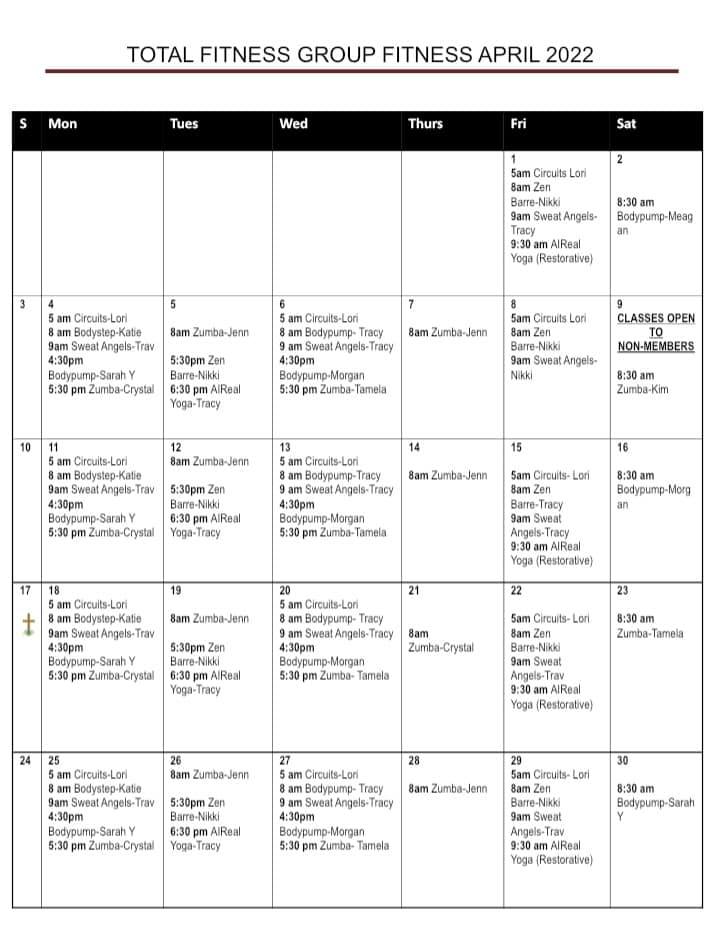 TOTAL FITNESS GROUP FITNESS APRIL 2022

| S | Mon | Tues | Wed | Thurs | Fri | Sat |
|---|---|---|---|---|---|---|
| | | | | | 1 5am Circuits Lori 8am Zen Barre-Nikki 9am Sweat Angels-Tracy 9:30 am AlReal Yoga (Restorative) | 2 8:30 am Bodypump-Meagan |
| 3 | 4 5 am Circuits-Lori 8 am Bodystep-Katie 9am Sweat Angels-Trav 4:30pm Bodypump-Sarah Y 5:30 pm Zumba-Crystal | 5 8am Zumba-Jenn 5:30pm Zen Barre-Nikki 6:30 pm AlReal Yoga-Tracy | 6 5 am Circuits-Lori 8 am Bodypump- Tracy 9 am Sweat Angels-Tracy 4:30pm Bodypump-Morgan 5:30 pm Zumba-Tamela | 7 8am Zumba-Jenn | 8 5am Circuits Lori 8am Zen Barre-Nikki 9am Sweat Angels-Nikki | 9 CLASSES OPEN TO NON-MEMBERS 8:30 am Zumba-Kim |
| 10 | 11 5 am Circuits-Lori 8 am Bodystep-Katie 9am Sweat Angels-Trav 4:30pm Bodypump-Sarah Y 5:30 pm Zumba-Crystal | 12 8am Zumba-Jenn 5:30pm Zen Barre-Nikki 6:30 pm AlReal Yoga-Tracy | 13 5 am Circuits-Lori 8 am Bodypump-Tracy 9 am Sweat Angels-Tracy 4:30pm Bodypump-Morgan 5:30 pm Zumba-Tamela | 14 8am Zumba-Jenn | 15 5am Circuits- Lori 8am Zen Barre-Tracy 9am Sweat Angels-Tracy 9:30 am AlReal Yoga (Restorative) | 16 8:30 am Bodypump-Morgan |
| 17 | 18 5 am Circuits-Lori 8 am Bodystep-Katie 9am Sweat Angels-Trav 4:30pm Bodypump-Sarah Y 5:30 pm Zumba-Crystal | 19 8am Zumba-Jenn 5:30pm Zen Barre-Nikki 6:30 pm AlReal Yoga-Tracy | 20 5 am Circuits-Lori 8 am Bodypump- Tracy 9 am Sweat Angels-Tracy 4:30pm Bodypump-Morgan 5:30 pm Zumba- Tamela | 21 8am Zumba-Crystal | 22 5am Circuits- Lori 8am Zen Barre-Nikki 9am Sweat Angels-Trav 9:30 am AlReal Yoga (Restorative) | 23 8:30 am Zumba-Tamela |
| 24 | 25 5 am Circuits-Lori 8 am Bodystep-Katie 9am Sweat Angels-Trav 4:30pm Bodypump-Sarah Y 5:30 pm Zumba-Crystal | 26 8am Zumba-Jenn 5:30pm Zen Barre-Nikki 6:30 pm AlReal Yoga-Tracy | 27 5 am Circuits-Lori 8 am Bodypump- Tracy 9 am Sweat Angels-Tracy 4:30pm Bodypump-Morgan 5:30 pm Zumba- Tamela | 28 8am Zumba-Jenn | 29 5am Circuits- Lori 8am Zen Barre-Nikki 9am Sweat Angels-Trav 9:30 am AlReal Yoga (Restorative) | 30 8:30 am Bodypump-Sarah Y |